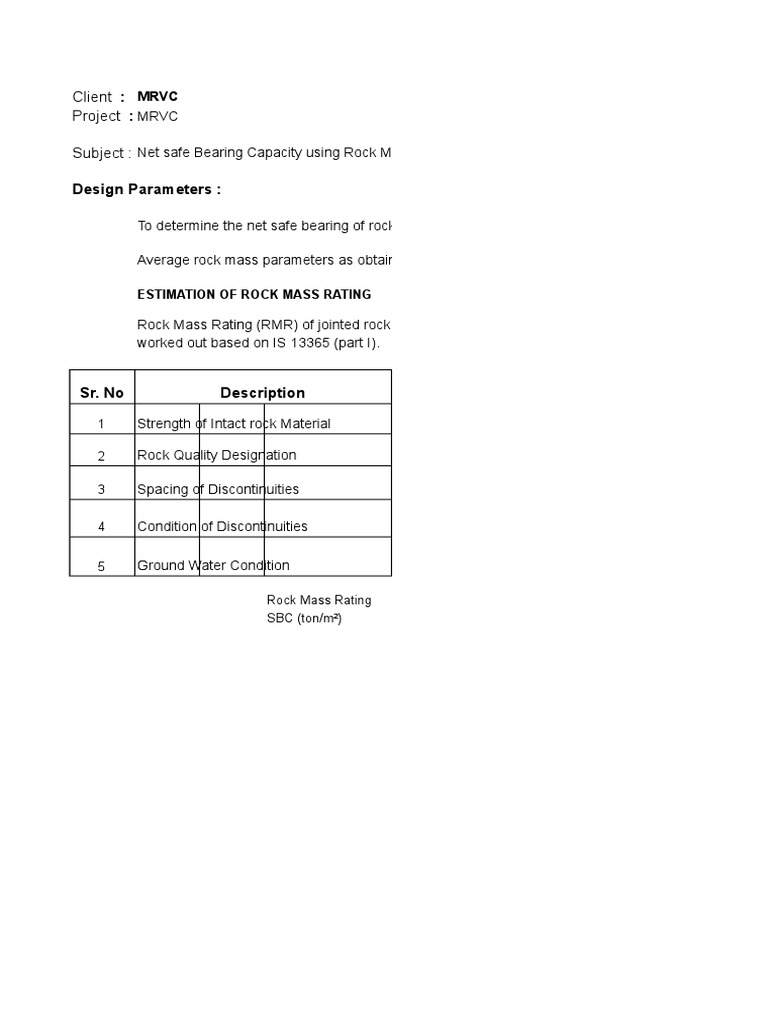 Client : MRVC
Project : MRVC

Subject : Net safe Bearing Capacity using Rock M

Design Parameters :

To determine the net safe bearing of rock

Average rock mass parameters as obtair

ESTIMATION OF ROCK MASS RATING

Rock Mass Rating (RMR) of jointed rock worked out based on IS 13365 (part I).

| Sr. No | Description |
|---|---|
| 1 | Strength of Intact rock Material |
| 2 | Rock Quality Designation |
| 3 | Spacing of Discontinuities |
| 4 | Condition of Discontinuities |
| 5 | Ground Water Condition |

Rock Mass Rating
SBC (ton/m²)